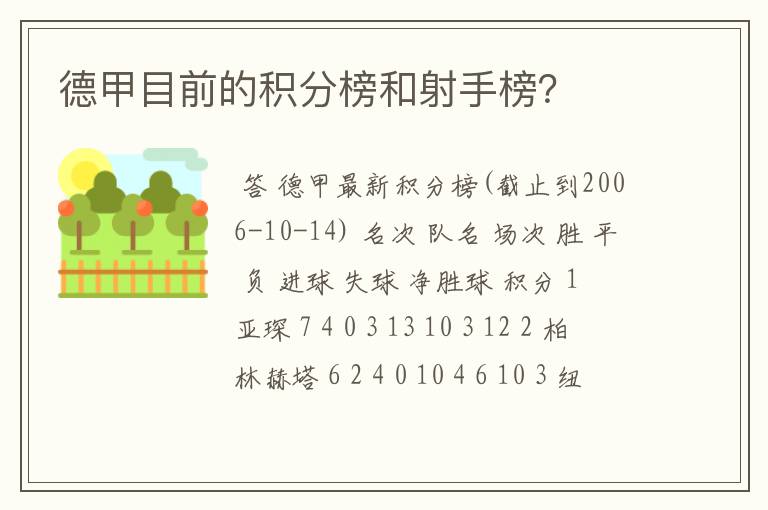 德甲目前的积分榜和射手榜?

答 德甲最新积分榜(截止到2006-10-14) 名次 队名 场次 胜 平 负 进球 失球 净胜球 积分 1 亚琛 7 4 0 3 13 10 3 12 2 柏林赫塔 6 2 4 0 10 4 6 10 3 纽